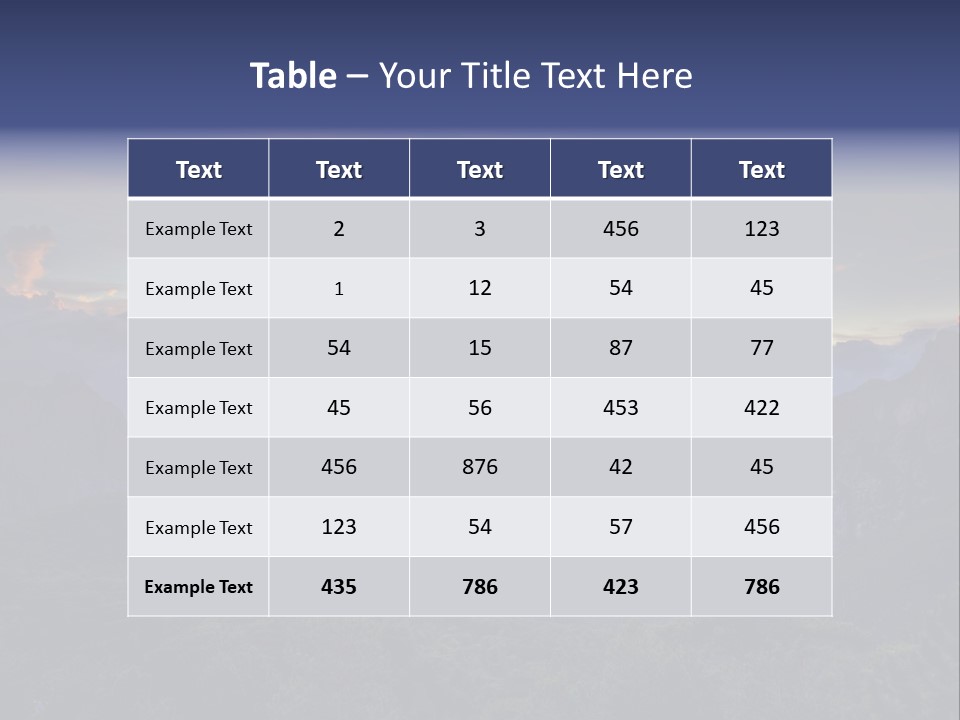 Table – Your Title Text Here

| Text | Text | Text | Text | Text |
|---|---|---|---|---|
| Example Text | 2 | 3 | 456 | 123 |
| Example Text | 1 | 12 | 54 | 45 |
| Example Text | 54 | 15 | 87 | 77 |
| Example Text | 45 | 56 | 453 | 422 |
| Example Text | 456 | 876 | 42 | 45 |
| Example Text | 123 | 54 | 57 | 456 |
| Example Text | 435 | 786 | 423 | 786 |